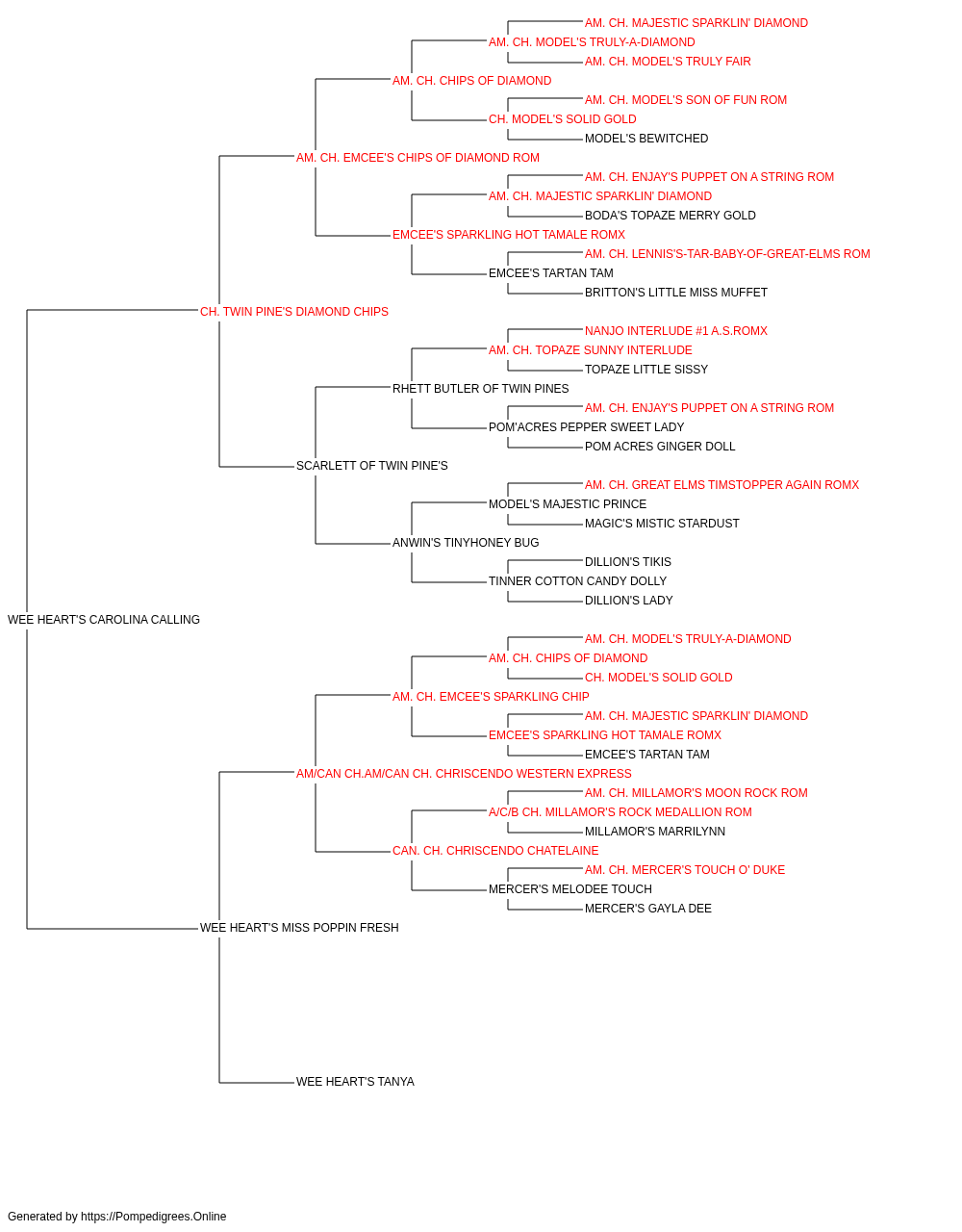 AM. CH. MAJESTIC SPARKLIN' DIAMOND
AM. CH. MODEL'S TRULY-A-DIAMOND
AM. CH. MODEL'S TRULY FAIR
AM. CH. CHIPS OF DIAMOND
AM. CH. MODEL'S SON OF FUN ROM
CH. MODEL'S SOLID GOLD
MODEL'S BEWITCHED
AM. CH. EMCEE'S CHIPS OF DIAMOND ROM
AM. CH. ENJAY'S PUPPET ON A STRING ROM
AM. CH. MAJESTIC SPARKLIN' DIAMOND
BODA'S TOPAZE MERRY GOLD
EMCEE'S SPARKLING HOT TAMALE ROMX
AM. CH. LENNIS'S-TAR-BABY-OF-GREAT-ELMS ROM
EMCEE'S TARTAN TAM
BRITTON'S LITTLE MISS MUFFET
CH. TWIN PINE'S DIAMOND CHIPS
NANJO INTERLUDE #1 A.S.ROMX
AM. CH. TOPAZE SUNNY INTERLUDE
TOPAZE LITTLE SISSY
RHETT BUTLER OF TWIN PINES
AM. CH. ENJAY'S PUPPET ON A STRING ROM
POM'ACRES PEPPER SWEET LADY
POM ACRES GINGER DOLL
SCARLETT OF TWIN PINE'S
AM. CH. GREAT ELMS TIMSTOPPER AGAIN ROMX
MODEL'S MAJESTIC PRINCE
MAGIC'S MISTIC STARDUST
ANWIN'S TINYHONEY BUG
DILLION'S TIKIS
TINNER COTTON CANDY DOLLY
DILLION'S LADY
WEE HEART'S CAROLINA CALLING
AM. CH. MODEL'S TRULY-A-DIAMOND
AM. CH. CHIPS OF DIAMOND
CH. MODEL'S SOLID GOLD
AM. CH. EMCEE'S SPARKLING CHIP
AM. CH. MAJESTIC SPARKLIN' DIAMOND
EMCEE'S SPARKLING HOT TAMALE ROMX
EMCEE'S TARTAN TAM
AM/CAN CH.AM/CAN CH. CHRISCENDO WESTERN EXPRESS
AM. CH. MILLAMOR'S MOON ROCK ROM
A/C/B CH. MILLAMOR'S ROCK MEDALLION ROM
MILLAMOR'S MARRILYNN
CAN. CH. CHRISCENDO CHATELAINE
AM. CH. MERCER'S TOUCH O' DUKE
MERCER'S MELODEE TOUCH
MERCER'S GAYLA DEE
WEE HEART'S MISS POPPIN FRESH
WEE HEART'S TANYA

Generated by https://Pompedigrees.Online